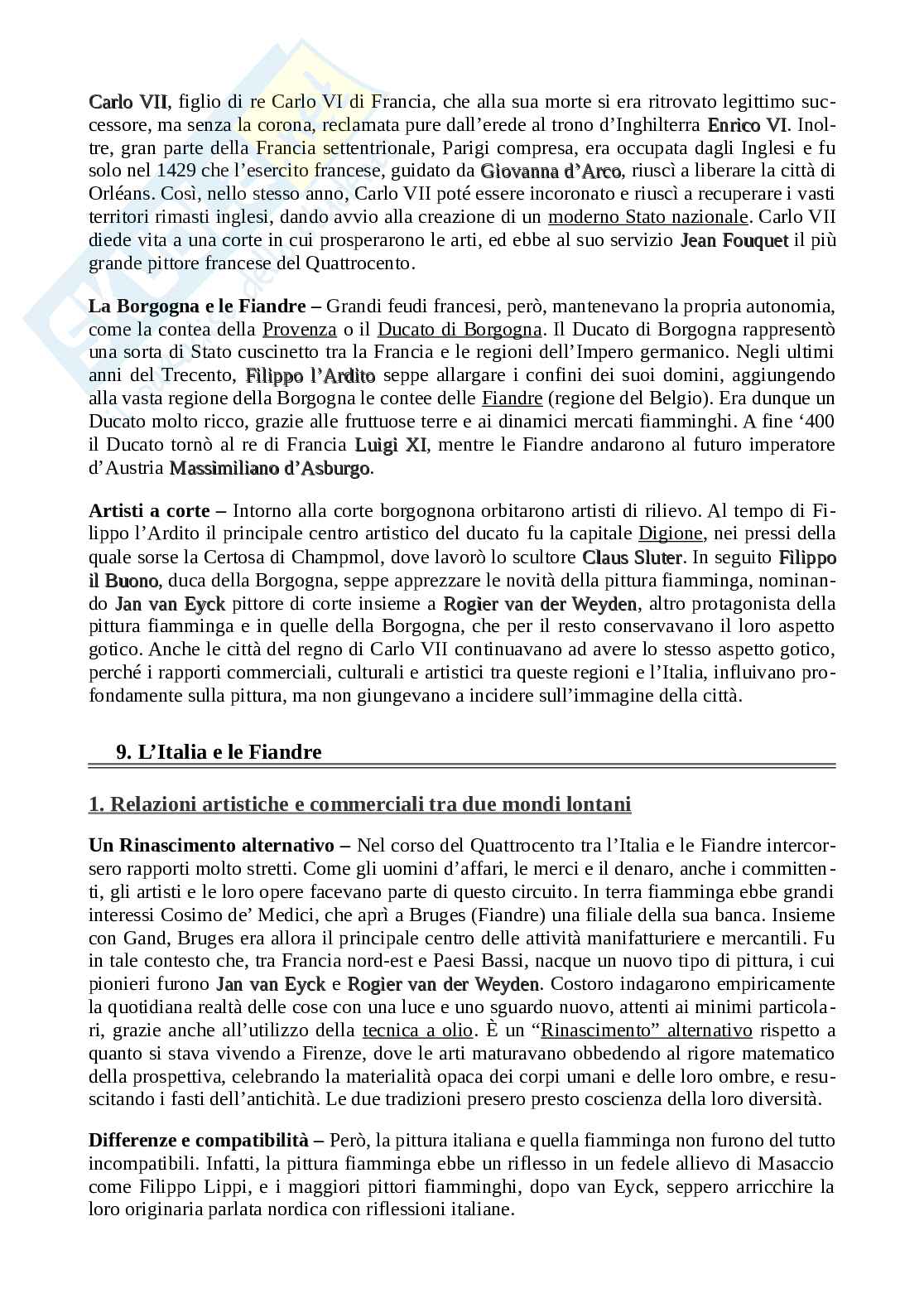 Carlo VII, figlio di re Carlo VI di Francia, che alla sua morte si era ritrovato legittimo successore, ma senza la corona, reclamata pure dall'erede al trono d'Inghilterra Enrico VI. Inoltre, gran parte della Francia settentrionale, Parigi compresa, era occupata dagli Inglesi e fu solo nel 1429 che l'esercito francese, guidato da Giovanna d'Arco, riuscì a liberare la città di Orléans. Così, nello stesso anno, Carlo VII poté essere incoronato e riuscì a recuperare i vasti territori rimasti inglesi, dando avvio alla creazione di un moderno Stato nazionale. Carlo VII diede vita a una corte in cui prosperarono le arti, ed ebbe al suo servizio Jean Fouquet il più grande pittore francese del Quattrocento.

La Borgogna e le Fiandre – Grandi feudi francesi, però, mantenevano la propria autonomia, come la contea della Provenza o il Ducato di Borgogna. Il Ducato di Borgogna rappresentò una sorta di Stato cuscinetto tra la Francia e le regioni dell'Impero germanico. Negli ultimi anni del Trecento, Filippo l'Ardito seppe allargare i confini dei suoi domini, aggiungendo alla vasta regione della Borgogna le contee delle Fiandre (regione del Belgio). Era dunque un Ducato molto ricco, grazie alle fruttuose terre e ai dinamici mercati fiamminghi. A fine '400 il Ducato tornò al re di Francia Luigi XI, mentre le Fiandre andarono al futuro imperatore d'Austria Massimiliano d'Asburgo.

Artisti a corte – Intorno alla corte borgognona orbitarono artisti di rilievo. Al tempo di Filippo l'Ardito il principale centro artistico del ducato fu la capitale Digione, nei pressi della quale sorse la Certosa di Champmol, dove lavorò lo scultore Claus Sluter. In seguito Filippo il Buono, duca della Borgogna, seppe apprezzare le novità della pittura fiamminga, nominando Jan van Eyck pittore di corte insieme a Rogier van der Weyden, altro protagonista della pittura fiamminga e in quelle della Borgogna, che per il resto conservavano il loro aspetto gotico. Anche le città del regno di Carlo VII continuavano ad avere lo stesso aspetto gotico, perché i rapporti commerciali, culturali e artistici tra queste regioni e l'Italia, influivano profondamente sulla pittura, ma non giungevano a incidere sull'immagine della città.

9. L'Italia e le Fiandre

1. Relazioni artistiche e commerciali tra due mondi lontani

Un Rinascimento alternativo – Nel corso del Quattrocento tra l'Italia e le Fiandre intercorsero rapporti molto stretti. Come gli uomini d'affari, le merci e il denaro, anche i committenti, gli artisti e le loro opere facevano parte di questo circuito. In terra fiamminga ebbe grandi interessi Cosimo de' Medici, che aprì a Bruges (Fiandre) una filiale della sua banca. Insieme con Gand, Bruges era allora il principale centro delle attività manifatturiere e mercantili. Fu in tale contesto che, tra Francia nord-est e Paesi Bassi, nacque un nuovo tipo di pittura, i cui pionieri furono Jan van Eyck e Rogier van der Weyden. Costoro indagarono empiricamente la quotidiana realtà delle cose con una luce e uno sguardo nuovo, attenti ai minimi particolari, grazie anche all'utilizzo della tecnica a olio. È un "Rinascimento" alternativo rispetto a quanto si stava vivendo a Firenze, dove le arti maturavano obbedendo al rigore matematico della prospettiva, celebrando la materialità opaca dei corpi umani e delle loro ombre, e resuscitando i fasti dell'antichità. Le due tradizioni presero presto coscienza della loro diversità.

Differenze e compatibilità – Però, la pittura italiana e quella fiamminga non furono del tutto incompatibili. Infatti, la pittura fiamminga ebbe un riflesso in un fedele allievo di Masaccio come Filippo Lippi, e i maggiori pittori fiamminghi, dopo van Eyck, seppero arricchire la loro originaria parlata nordica con riflessioni italiane.